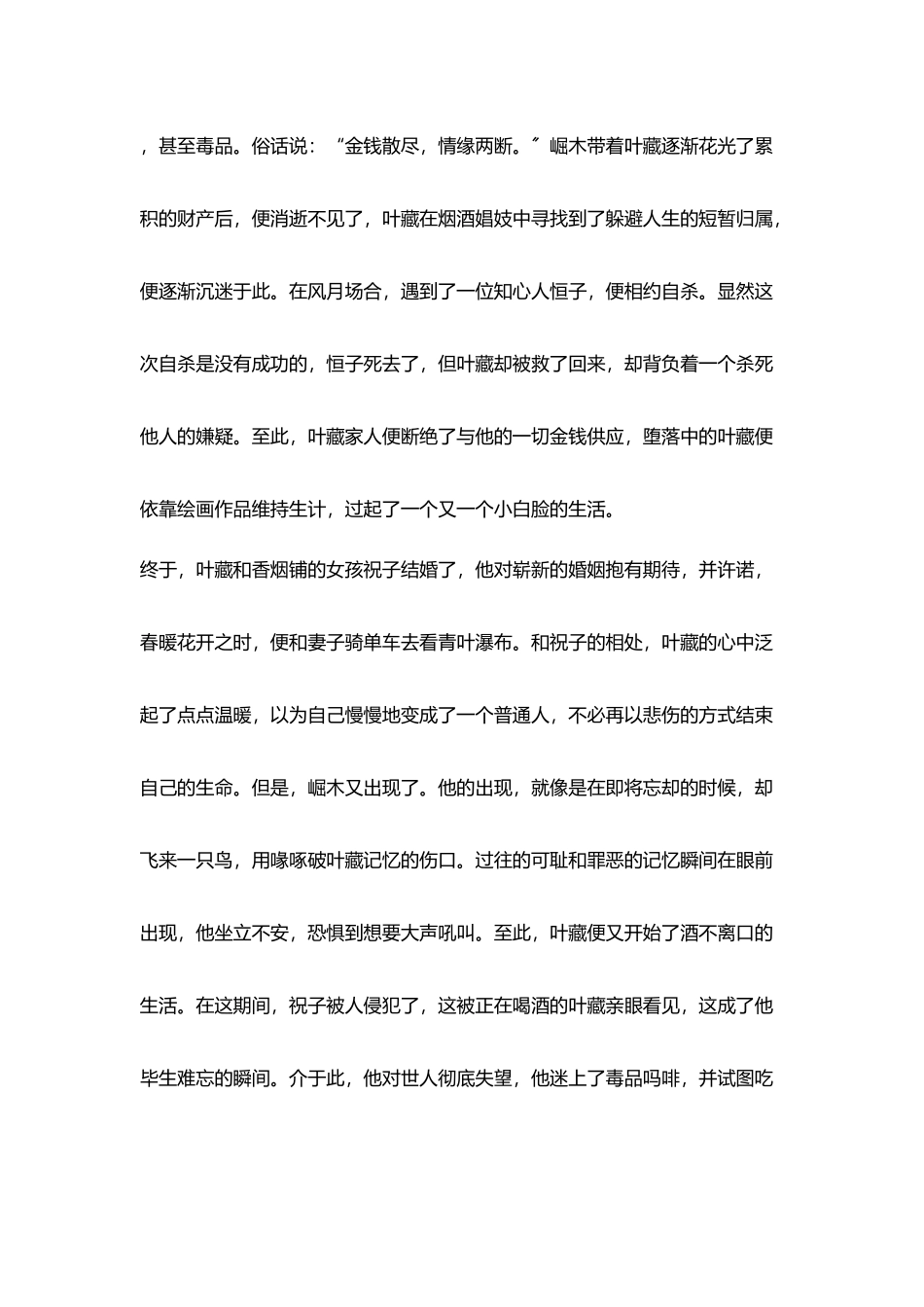 ，甚至毒品。俗话说：“金钱散尽，情缘两断。”崛木带着叶藏逐渐花光了累积的财产后，便消逝不见了，叶藏在烟酒娼妓中寻找到了躲避人生的短暂归属，便逐渐沉迷于此。在风月场合，遇到了一位知心人恒子，便相约自杀。显然这次自杀是没有成功的，恒子死去了，但叶藏却被救了回来，却背负着一个杀死他人的嫌疑。至此，叶藏家人便断绝了与他的一切金钱供应，堕落中的叶藏便依靠绘画作品维持生计，过起了一个又一个小白脸的生活。

终于，叶藏和香烟铺的女孩祝子结婚了，他对崭新的婚姻抱有期待，并许诺，春暖花开之时，便和妻子骑单车去看青叶瀑布。和祝子的相处，叶藏的心中泛起了点点温暖，以为自己慢慢地变成了一个普通人，不必再以悲伤的方式结束自己的生命。但是，崛木又出现了。他的出现，就像是在即将忘却的时候，却飞来一只鸟，用喙啄破叶藏记忆的伤口。过往的可耻和罪恶的记忆瞬间在眼前出现，他坐立不安，恐惧到想要大声吼叫。至此，叶藏便又开始了酒不离口的生活。在这期间，祝子被人侵犯了，这被正在喝酒的叶藏亲眼看见，这成了他毕生难忘的瞬间。介于此，他对世人彻底失望，他迷上了毒品吗啡，并试图吃